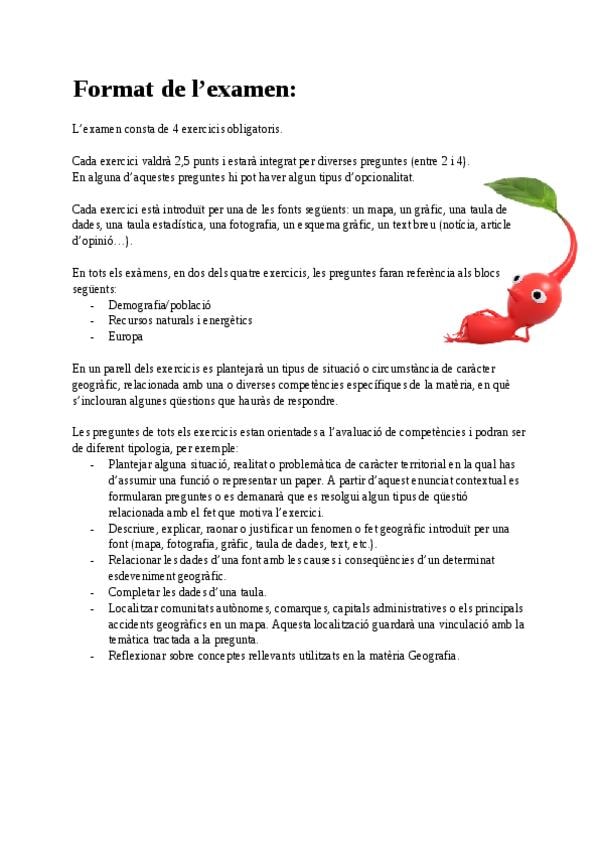 Format de l'examen:

L'examen consta de 4 exercicis obligatoris.

Cada exercici valdrà 2,5 punts i estarà integrat per diverses preguntes (entre 2 i 4).
En alguna d'aquestes preguntes hi pot haver algun tipus d'opcionalitat.

Cada exercici està introduït per una de les fonts següents: un mapa, un gràfic, una taula de dades, una taula estadística, una fotografia, un esquema gràfic, un text breu (notícia, article d'opinió…).

En tots els exàmens, en dos dels quatre exercicis, les preguntes faran referència als blocs següents:
- Demografia/població
- Recursos naturals i energètics
- Europa

En un parell dels exercicis es plantejarà un tipus de situació o circumstància de caràcter geogràfic, relacionada amb una o diverses competències específiques de la matèria, en què s'inclouran algunes qüestions que hauràs de respondre.

Les preguntes de tots els exercicis estan orientades a l'avaluació de competències i podran ser de diferent tipologia, per exemple:
- Plantejar alguna situació, realitat o problemàtica de caràcter territorial en la qual has d'assumir una funció o representar un paper. A partir d'aquest enunciat contextual es formularan preguntes o es demanarà que es resolgui algun tipus de qüestió relacionada amb el fet que motiva l'exercici.
- Descriure, explicar, raonar o justificar un fenomen o fet geogràfic introduït per una font (mapa, fotografia, gràfic, taula de dades, text, etc.).
- Relacionar les dades d'una font amb les causes i conseqüències d'un determinat esdeveniment geogràfic.
- Completar les dades d'una taula.
- Localitzar comunitats autònomes, comarques, capitals administratives o els principals accidents geogràfics en un mapa. Aquesta localització guardarà una vinculació amb la temàtica tractada a la pregunta.
- Reflexionar sobre conceptes rellevants utilitzats en la matèria Geografia.